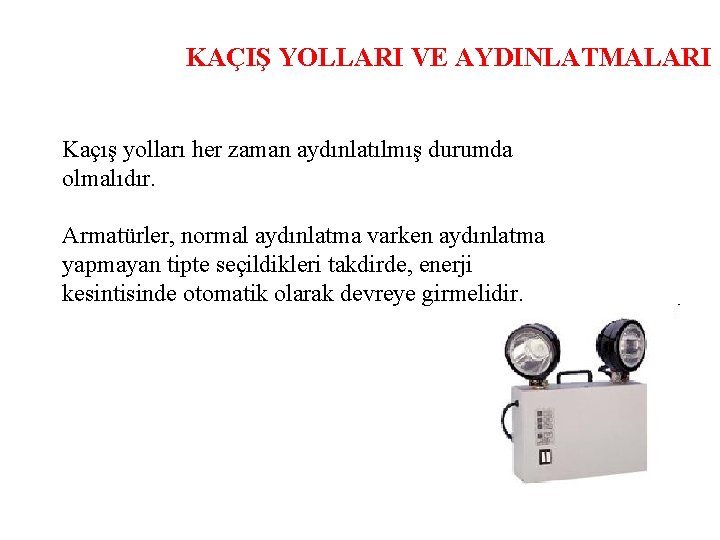 KAÇIŞ YOLLARI VE AYDINLATMALARI

Kaçış yolları her zaman aydınlatılmış durumda olmalıdır.

Armatürler, normal aydınlatma varken aydınlatma yapmayan tipte seçildikleri takdirde, enerji kesintisinde otomatik olarak devreye girmelidir.